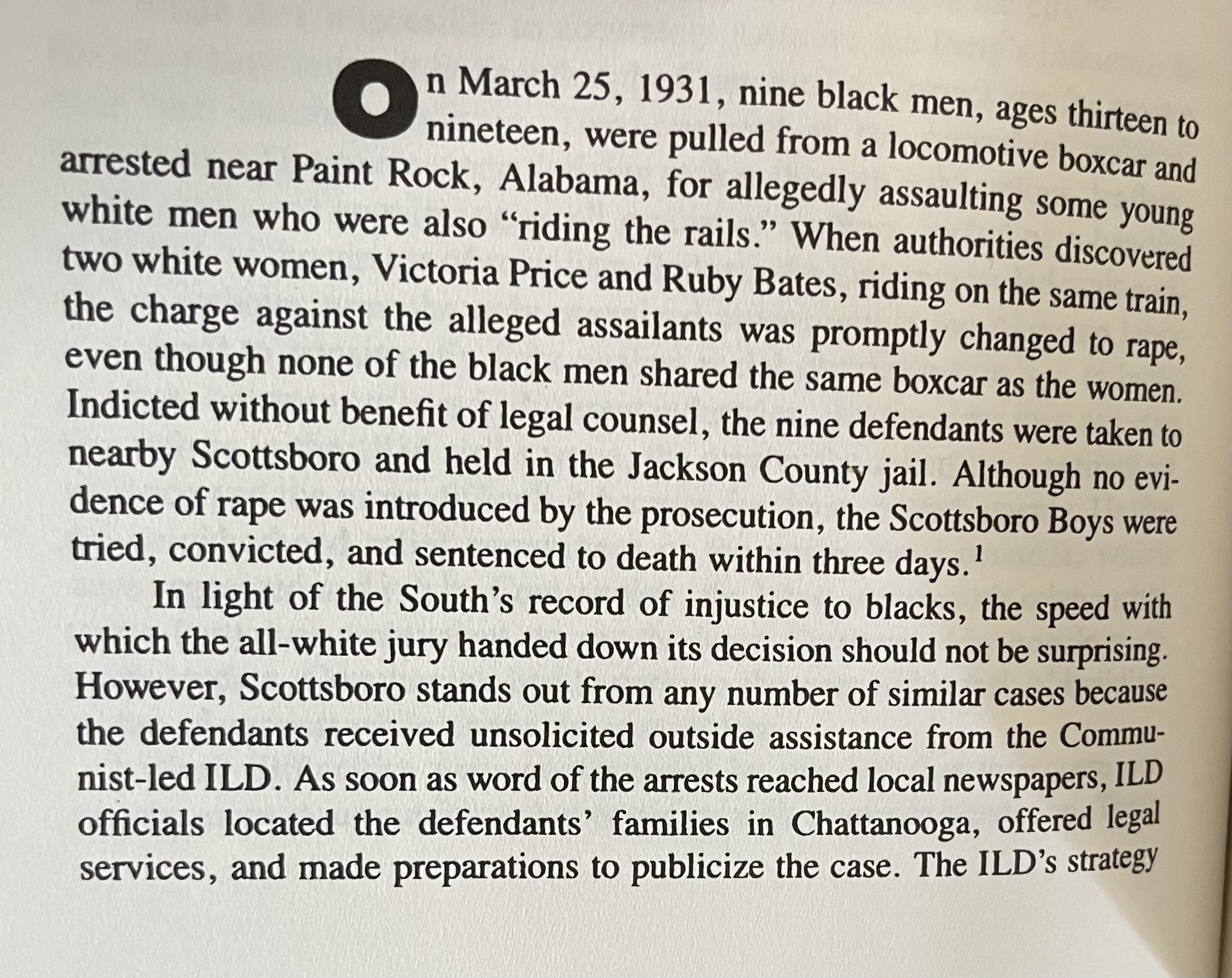 On March 25, 1931, nine black men, ages thirteen to nineteen, were pulled from a locomotive boxcar and arrested near Paint Rock, Alabama, for allegedly assaulting some young white men who were also "riding the rails." When authorities discovered two white women, Victoria Price and Ruby Bates, riding on the same train, the charge against the alleged assailants was promptly changed to rape, even though none of the black men shared the same boxcar as the women. Indicted without benefit of legal counsel, the nine defendants were taken to nearby Scottsboro and held in the Jackson County jail. Although no evidence of rape was introduced by the prosecution, the Scottsboro Boys were tried, convicted, and sentenced to death within three days.$^{1}$

In light of the South's record of injustice to blacks, the speed with which the all-white jury handed down its decision should not be surprising. However, Scottsboro stands out from any number of similar cases because the defendants received unsolicited outside assistance from the Communist-led ILD. As soon as word of the arrests reached local newspapers, ILD officials located the defendants' families in Chattanooga, offered legal services, and made preparations to publicize the case. The ILD's strategy